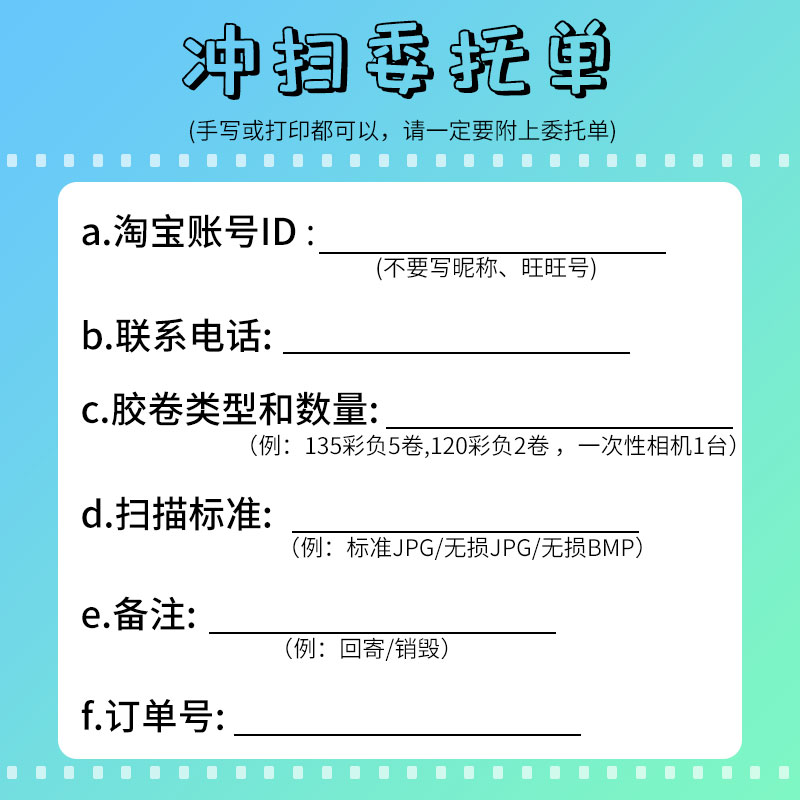 冲扫委托单

(手写或打印都可以，请一定要附上委托单)

a.淘宝账号ID：____
(不要写昵称、旺旺号)

b.联系电话：____

c.胶卷类型和数量：____
（例：135彩负5卷,120彩负2卷，一次性相机1台）

d.扫描标准：____
（例：标准JPG/无损JPG/无损BMP）

e.备注：____
（例：回寄/销毁）

f.订单号：____